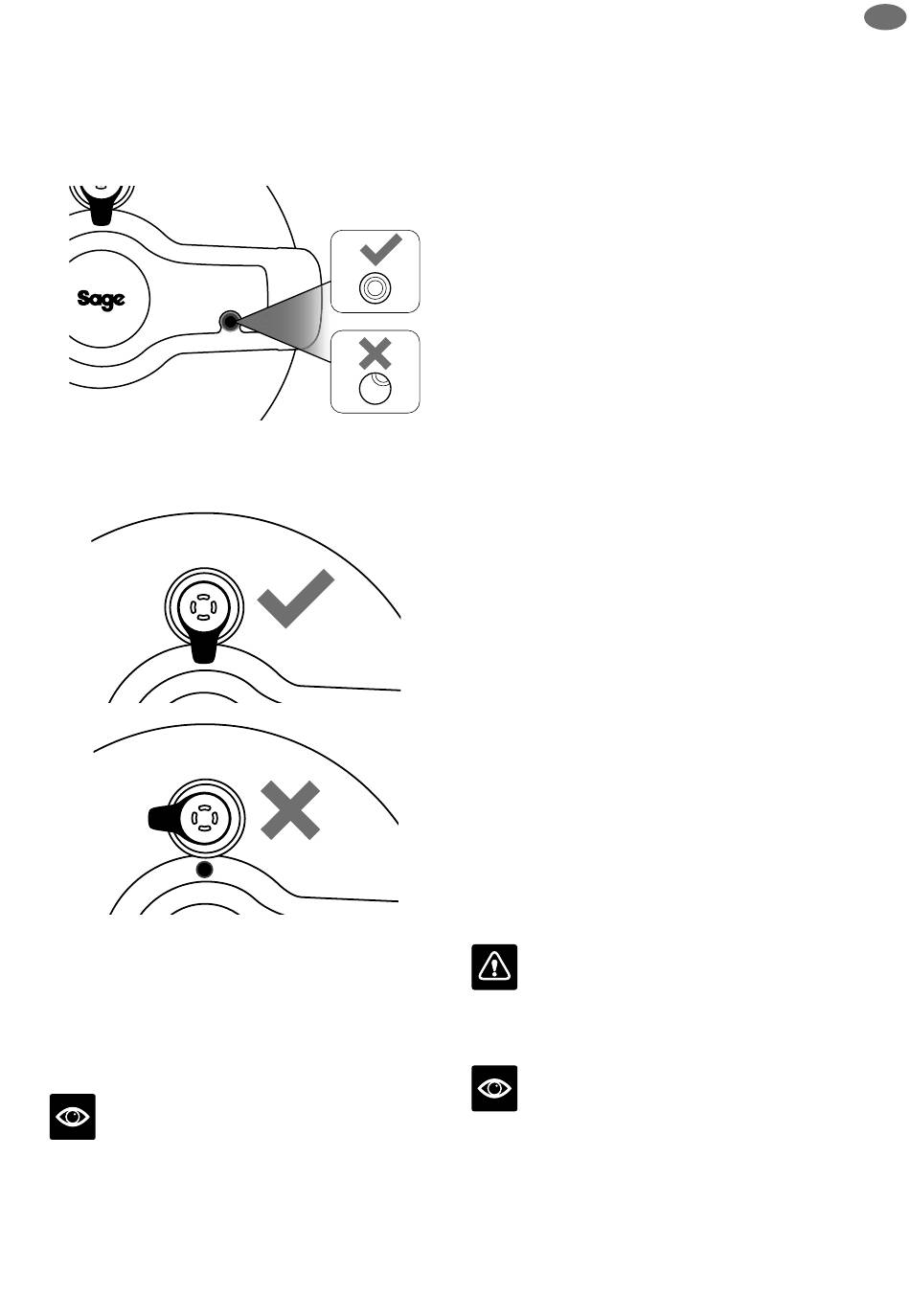 Sage